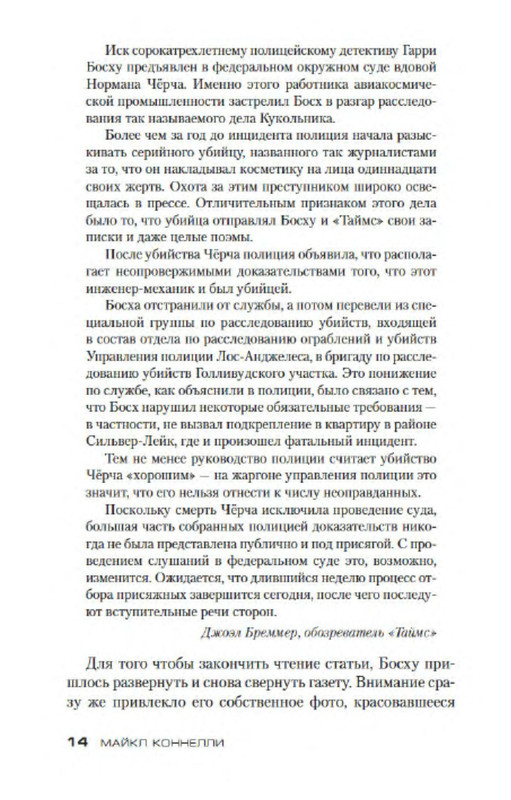 Иск сорокатрехлетнему полицейскому детективу Гарри Босху предъявлен в федеральном окружном суде вдовой Нормана Чёрча. Именно этого работника авиакосмической промышленности застрелил Босх в разгар расследования так называемого дела Кукольника.

Более чем за год до инцидента полиция начала разыскивать серийного убийцу, названного так журналистами за то, что он накладывал косметику на лица одиннадцати своих жертв. Охота за этим преступником широко освещалась в прессе. Отличительным признаком этого дела было то, что убийца отправлял Босху и «Таймс» свои записки и даже целые поэмы.

После убийства Чёрча полиция объявила, что располагает неопровержимыми доказательствами того, что этот инженер-механик и был убийцей.

Босха отстранили от службы, а потом перевели из специальной группы по расследованию убийств, входящей в состав отдела по расследованию ограблений и убийств Управления полиции Лос-Анджелеса, в бригаду по расследованию убийств Голливудского участка. Это понижение по службе, как объяснили в полиции, было связано с тем, что Босх нарушил некоторые обязательные требования — в частности, не вызвал подкрепление в квартиру в районе Сильвер-Лейк, где и произошел фатальный инцидент.

Тем не менее руководство полиции считает убийство Чёрча «хорошим» — на жаргоне управления полиции это значит, что его нельзя отнести к числу неоправданных.

Поскольку смерть Чёрча исключила проведение суда, большая часть собранных полицией доказательств никогда не была представлена публично и под присягой. С проведением слушаний в федеральном суде это, возможно, изменится. Ожидается, что длившийся неделю процесс отбора присяжных завершится сегодня, после чего последуют вступительные речи сторон.

Джоэл Бреммер, обозреватель «Таймс»

Для того чтобы закончить чтение статьи, Босху пришлось развернуть и снова свернуть газету. Внимание сразу же привлекло его собственное фото, красовавшееся

14 МАЙКЛ КОННЕЛЛИ